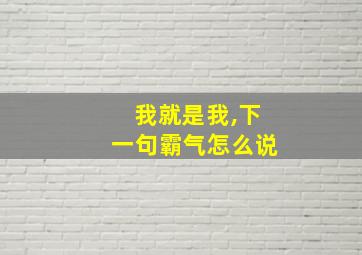 我就是我,下一句霸气怎么说